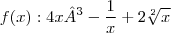 $f(x) : 4x\hat{A}^3 - \frac{1}{x} + 2\sqrt[2]{x}$